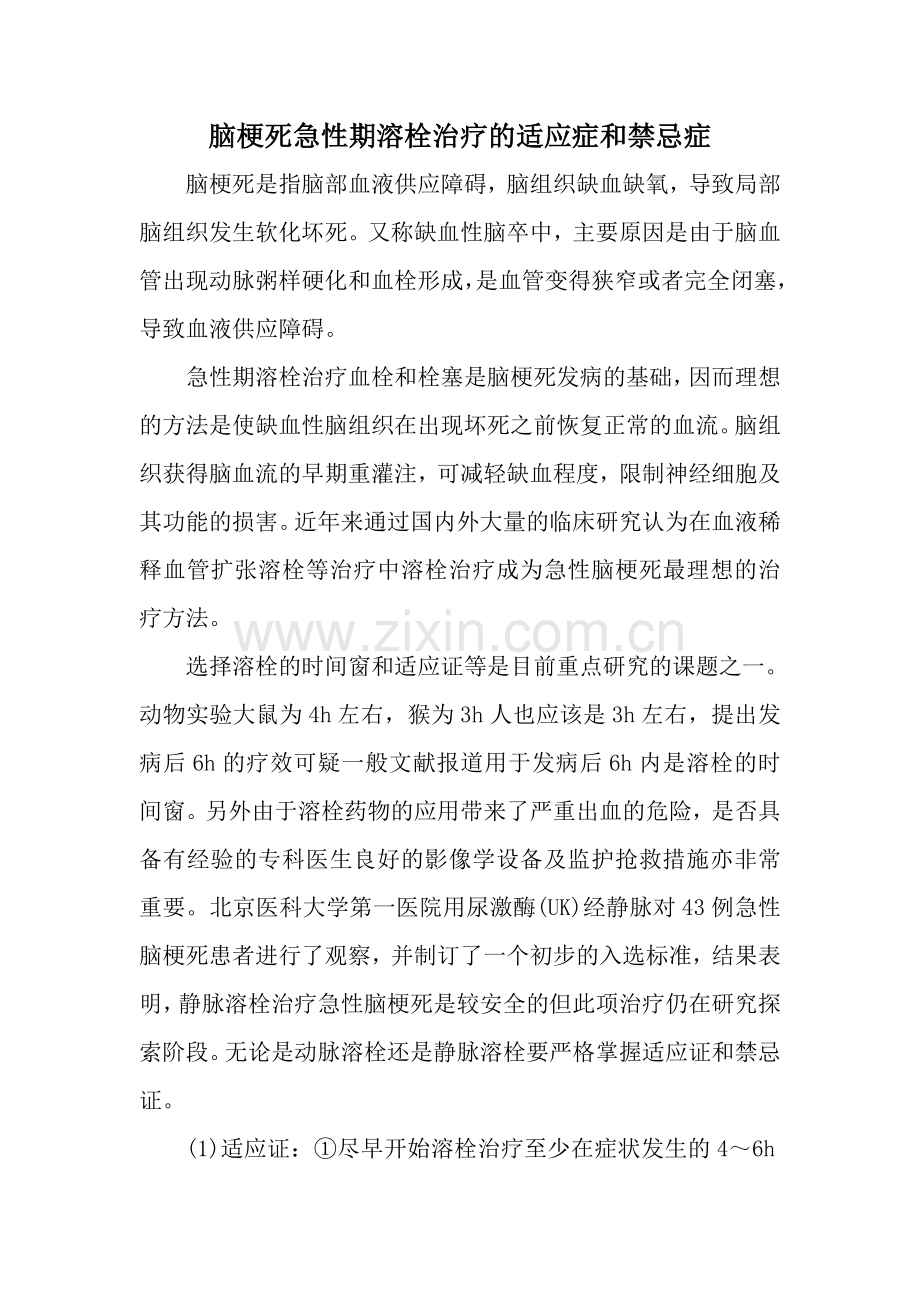 脑梗死急性期溶栓治疗的适应症和禁忌症

脑梗死是指脑部血液供应障碍，脑组织缺血缺氧，导致局部脑组织发生软化坏死。又称缺血性脑卒中，主要原因是由于脑血管出现动脉粥样硬化和血栓形成，是血管变得狭窄或者完全闭塞，导致血液供应障碍。

急性期溶栓治疗血栓和栓塞是脑梗死发病的基础，因而理想的方法是使缺血性脑组织在出现坏死之前恢复正常的血流。脑组织获得脑血流的早期重灌注，可减轻缺血程度，限制神经细胞及其功能的损害。近年来通过国内外大量的临床研究认为在血液稀释血管扩张溶栓等治疗中溶栓治疗成为急性脑梗死最理想的治疗方法。

www.zixin.com.cn

选择溶栓的时间窗和适应证等是目前重点研究的课题之一。动物实验大鼠为4h左右，猴为3h人也应该是3h左右，提出发病后6h的疗效可疑一般文献报道用于发病后6h内是溶栓的时间窗。另外由于溶栓药物的应用带来了严重出血的危险，是否具备有经验的专科医生良好的影像学设备及监护抢救措施亦非常重要。北京医科大学第一医院用尿激酶(UK)经静脉对43例急性脑梗死患者进行了观察，并制订了一个初步的入选标准，结果表明，静脉溶栓治疗急性脑梗死是较安全的但此项治疗仍在研究探索阶段。无论是动脉溶栓还是静脉溶栓要严格掌握适应证和禁忌证。

(1)适应证：①尽早开始溶栓治疗至少在症状发生的4～6h